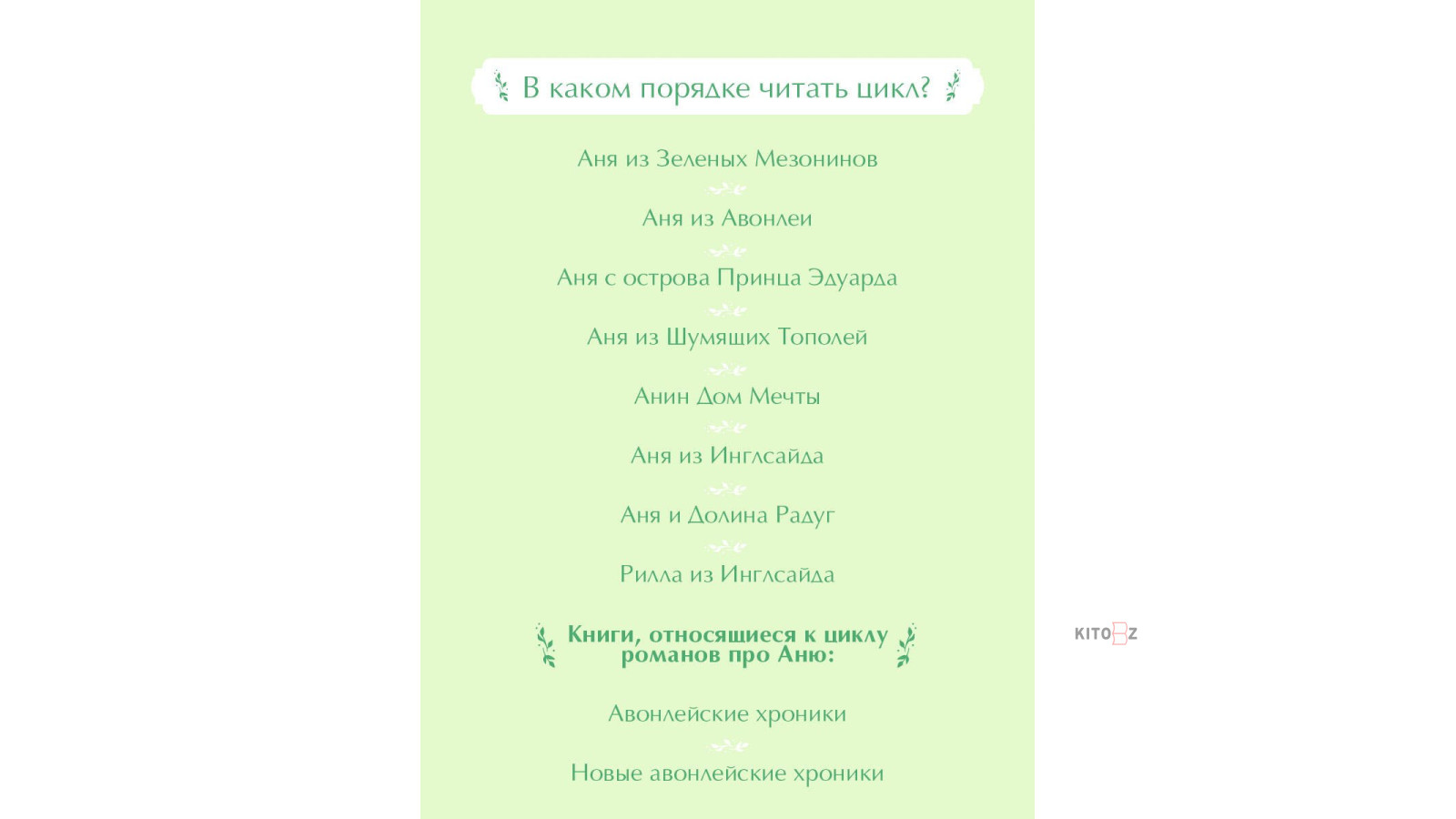 В каком порядке читать цикл?

Аня из Зеленых Мезонинов

Аня из Авонлеи

Аня с острова Принца Эдуарда

Аня из Шумящих Тополей

Анин Дом Мечты

Аня из Инглсайда

Аня и Долина Радуг

Рилла из Инглсайда

Книги, относящиеся к циклу романов про Аню:

Авонлейские хроники

Новые авонлейские хроники

KITOBZ